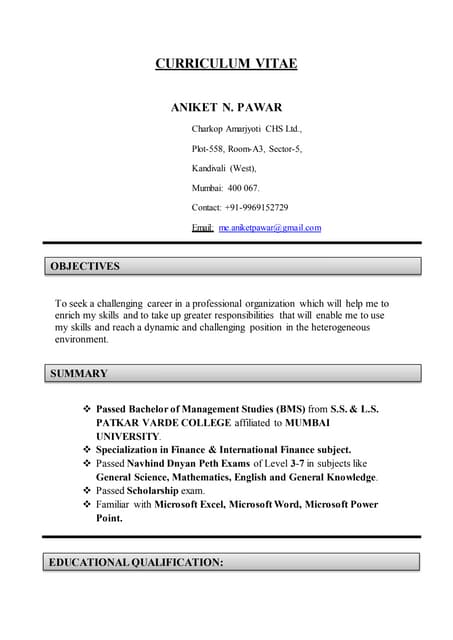 CURRICULUM VITAE

ANIKET N. PAWAR

Charkop Amarjyoti CHS Ltd.,

Plot-558, Room-A3, Sector-5,

Kandivali (West),

Mumbai: 400 067.

Contact: +91-9969152729

Email: me.aniketpawar@gmail.com

OBJECTIVES

To seek a challenging career in a professional organization which will help me to enrich my skills and to take up greater responsibilities that will enable me to use my skills and reach a dynamic and challenging position in the heterogeneous environment.

SUMMARY

❖ Passed Bachelor of Management Studies (BMS) from S.S. & L.S. PATKAR VARDE COLLEGE affiliated to MUMBAI UNIVERSITY.
❖ Specialization in Finance & International Finance subject.
❖ Passed Navhind Dnyan Peth Exams of Level 3-7 in subjects like General Science, Mathematics, English and General Knowledge.
❖ Passed Scholarship exam.
❖ Familiar with Microsoft Excel, Microsoft Word, Microsoft Power Point.

EDUCATIONAL QUALIFICATION: